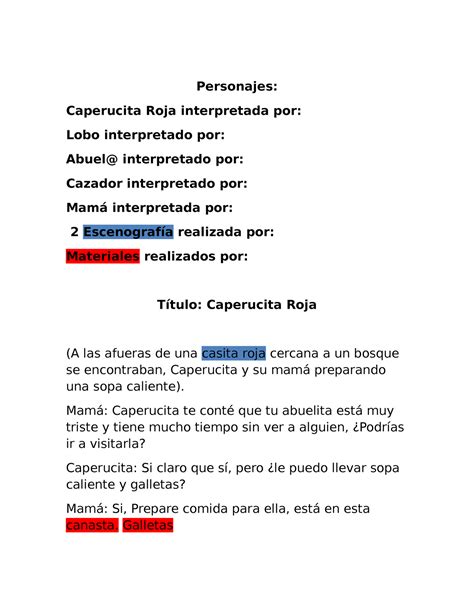 Personajes:

Caperucita Roja interpretada por:

Lobo interpretado por:

Abuel@ interpretado por:

Cazador interpretado por:

Mamá interpretada por:

2 Escenografía realizada por:

Materiales realizados por:

Título: Caperucita Roja

(A las afueras de una casita roja cercana a un bosque se encontraban, Caperucita y su mamá preparando una sopa caliente).

Mamá: Caperucita te conté que tu abuelita está muy triste y tiene mucho tiempo sin ver a alguien, ¿Podrías ir a visitarla?

Caperucita: Si claro que sí, pero ¿le puedo llevar sopa caliente y galletas?

Mamá: Si, Prepare comida para ella, está en esta canasta. Galletas